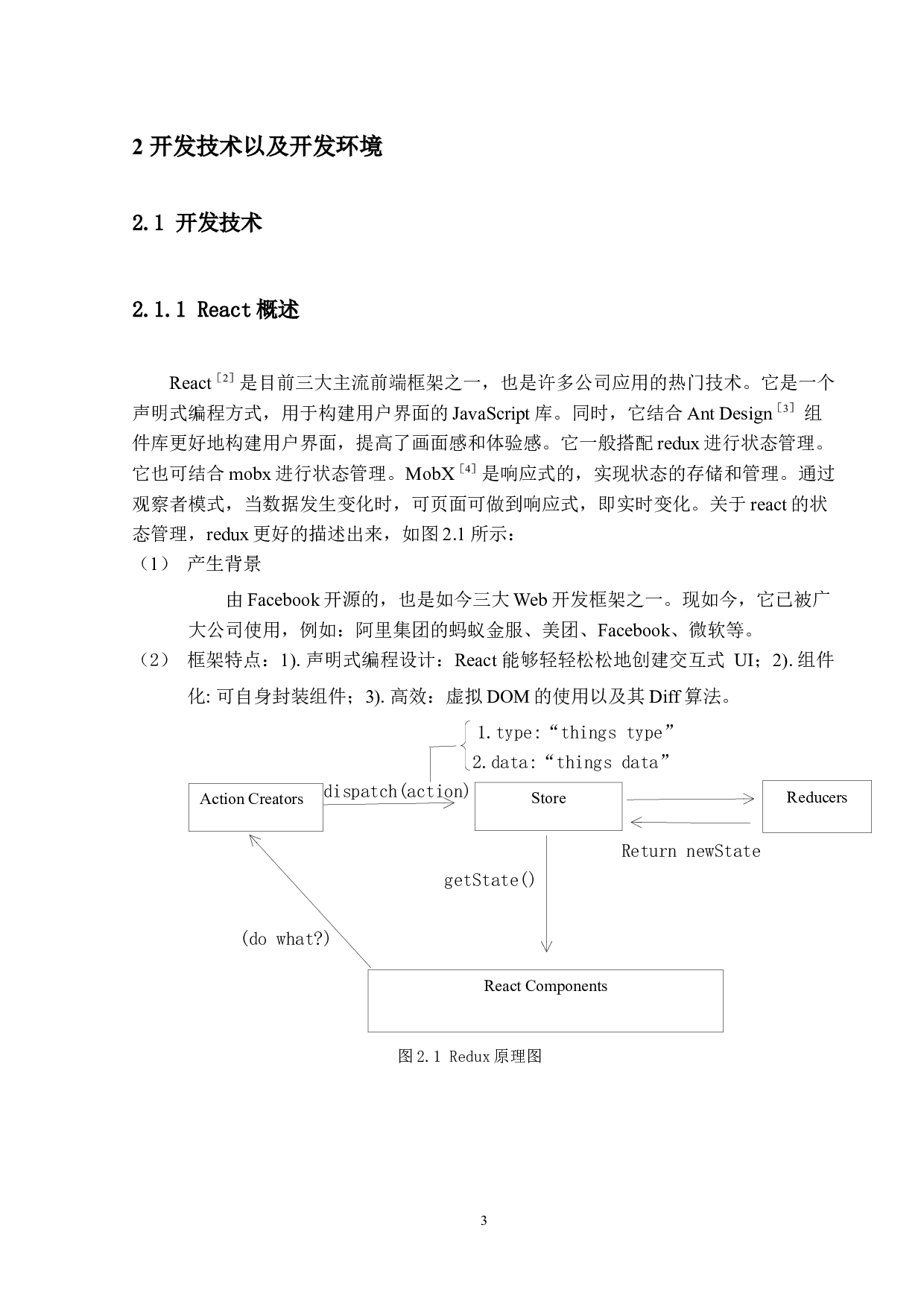 2开发技术以及开发环境

2.1 开发技术

2.1.1 React概述

React$^{[2]}$是目前三大主流前端框架之一，也是许多公司应用的热门技术。它是一个声明式编程方式，用于构建用户界面的JavaScript库。同时，它结合Ant Design$^{[3]}$组件库更好地构建用户界面，提高了画面感和体验感。它一般搭配redux进行状态管理。它也可结合mobx进行状态管理。MobX$^{[4]}$是响应式的，实现状态的存储和管理。通过观察者模式，当数据发生变化时，可页面可做到响应式，即实时变化。关于react的状态管理，redux更好的描述出来，如图2.1所示：

（1） 产生背景

由Facebook开源的，也是如今三大Web开发框架之一。现如今，它已被广大公司使用，例如：阿里集团的蚂蚁金服、美团、Facebook、微软等。

（2） 框架特点：1).声明式编程设计：React能够轻轻松松地创建交互式 UI；2).组件化:可自身封装组件；3).高效：虚拟DOM的使用以及其Diff算法。

1.type:“things type”
2.data:“things data”

Action Creators
dispatch(action)
Store
Reducers
Return newState
getState()
(do what?)
React Components

图2.1 Redux原理图

3